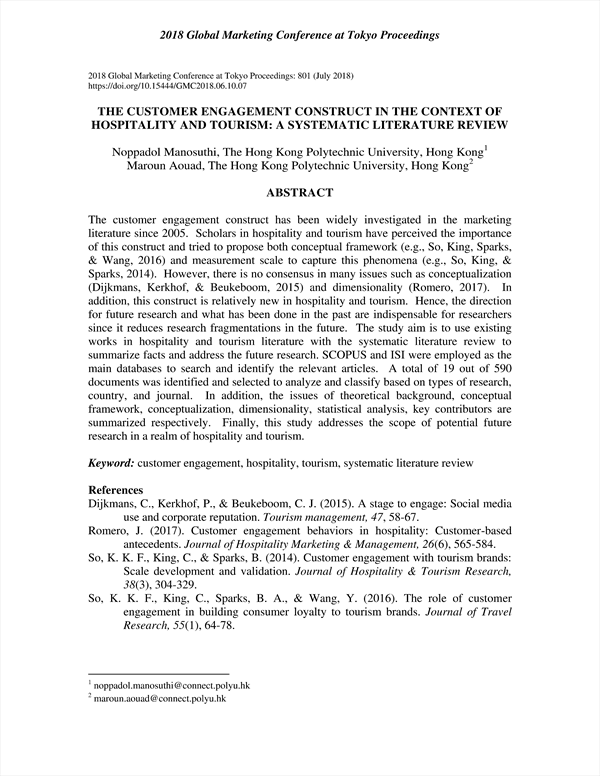 2018 Global Marketing Conference at Tokyo Proceedings

2018 Global Marketing Conference at Tokyo Proceedings: 801 (July 2018)
https://doi.org/10.15444/GMC2018.06.10.07

THE CUSTOMER ENGAGEMENT CONSTRUCT IN THE CONTEXT OF HOSPITALITY AND TOURISM: A SYSTEMATIC LITERATURE REVIEW

Noppadol Manosuthi, The Hong Kong Polytechnic University, Hong Kong$^1$
Maroun Aouad, The Hong Kong Polytechnic University, Hong Kong$^2$

ABSTRACT

The customer engagement construct has been widely investigated in the marketing literature since 2005. Scholars in hospitality and tourism have perceived the importance of this construct and tried to propose both conceptual framework (e.g., So, King, Sparks, & Wang, 2016) and measurement scale to capture this phenomena (e.g., So, King, & Sparks, 2014). However, there is no consensus in many issues such as conceptualization (Dijkmans, Kerkhof, & Beukeboom, 2015) and dimensionality (Romero, 2017). In addition, this construct is relatively new in hospitality and tourism. Hence, the direction for future research and what has been done in the past are indispensable for researchers since it reduces research fragmentations in the future. The study aim is to use existing works in hospitality and tourism literature with the systematic literature review to summarize facts and address the future research. SCOPUS and ISI were employed as the main databases to search and identify the relevant articles. A total of 19 out of 590 documents was identified and selected to analyze and classify based on types of research, country, and journal. In addition, the issues of theoretical background, conceptual framework, conceptualization, dimensionality, statistical analysis, key contributors are summarized respectively. Finally, this study addresses the scope of potential future research in a realm of hospitality and tourism.

Keyword: customer engagement, hospitality, tourism, systematic literature review

References
Dijkmans, C., Kerkhof, P., & Beukeboom, C. J. (2015). A stage to engage: Social media use and corporate reputation. Tourism management, 47, 58-67.
Romero, J. (2017). Customer engagement behaviors in hospitality: Customer-based antecedents. Journal of Hospitality Marketing & Management, 26(6), 565-584.
So, K. K. F., King, C., & Sparks, B. (2014). Customer engagement with tourism brands: Scale development and validation. Journal of Hospitality & Tourism Research, 38(3), 304-329.
So, K. K. F., King, C., Sparks, B. A., & Wang, Y. (2016). The role of customer engagement in building consumer loyalty to tourism brands. Journal of Travel Research, 55(1), 64-78.

$^1$ noppadol.manosuthi@connect.polyu.hk
$^2$ maroun.aouad@connect.polyu.hk